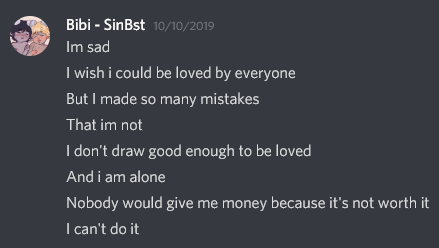 Bibi - SinBst 10/10/2019
Im sad
I wish i could be loved by everyone
But I made so many mistakes
That im not
I don't draw good enough to be loved
And i am alone
Nobody would give me money because it's not worth it
I can't do it